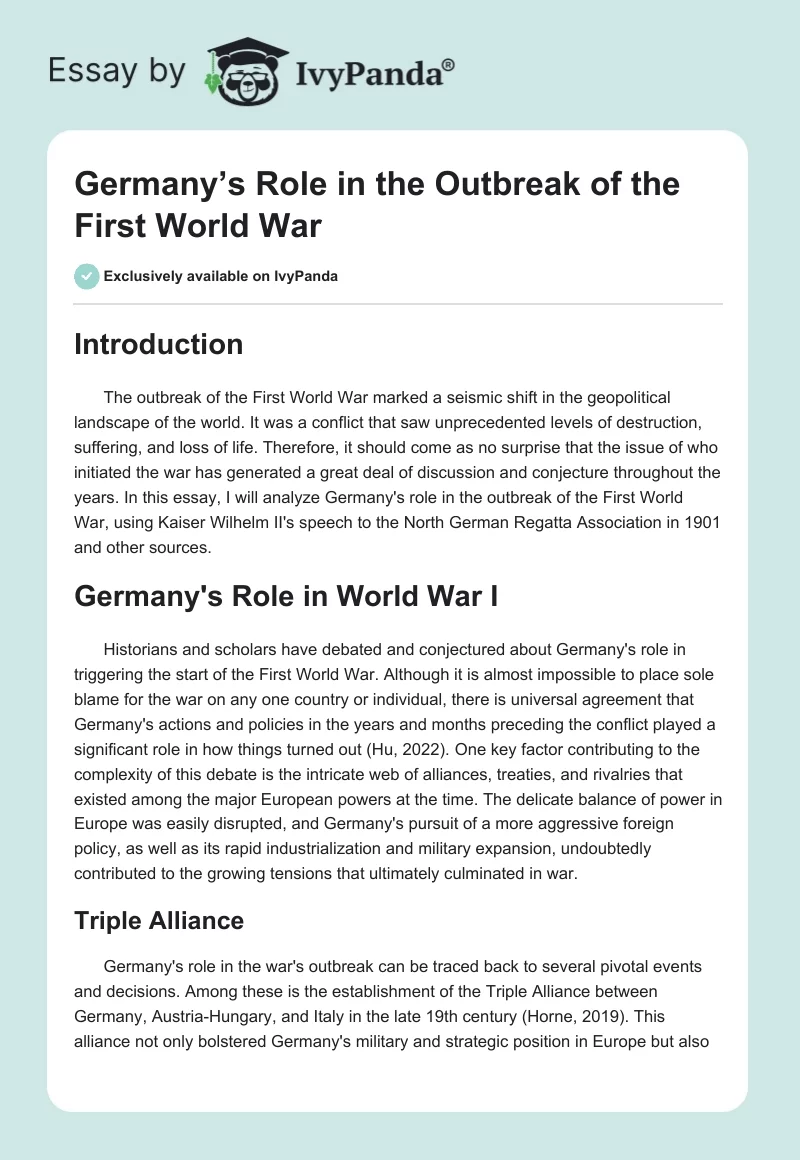 Essay by IvyPanda®

Germany’s Role in the Outbreak of the First World War

Exclusively available on IvyPanda

Introduction

The outbreak of the First World War marked a seismic shift in the geopolitical landscape of the world. It was a conflict that saw unprecedented levels of destruction, suffering, and loss of life. Therefore, it should come as no surprise that the issue of who initiated the war has generated a great deal of discussion and conjecture throughout the years. In this essay, I will analyze Germany's role in the outbreak of the First World War, using Kaiser Wilhelm II's speech to the North German Regatta Association in 1901 and other sources.

Germany's Role in World War I

Historians and scholars have debated and conjectured about Germany's role in triggering the start of the First World War. Although it is almost impossible to place sole blame for the war on any one country or individual, there is universal agreement that Germany's actions and policies in the years and months preceding the conflict played a significant role in how things turned out (Hu, 2022). One key factor contributing to the complexity of this debate is the intricate web of alliances, treaties, and rivalries that existed among the major European powers at the time. The delicate balance of power in Europe was easily disrupted, and Germany's pursuit of a more aggressive foreign policy, as well as its rapid industrialization and military expansion, undoubtedly contributed to the growing tensions that ultimately culminated in war.

Triple Alliance

Germany's role in the war's outbreak can be traced back to several pivotal events and decisions. Among these is the establishment of the Triple Alliance between Germany, Austria-Hungary, and Italy in the late 19th century (Horne, 2019). This alliance not only bolstered Germany's military and strategic position in Europe but also